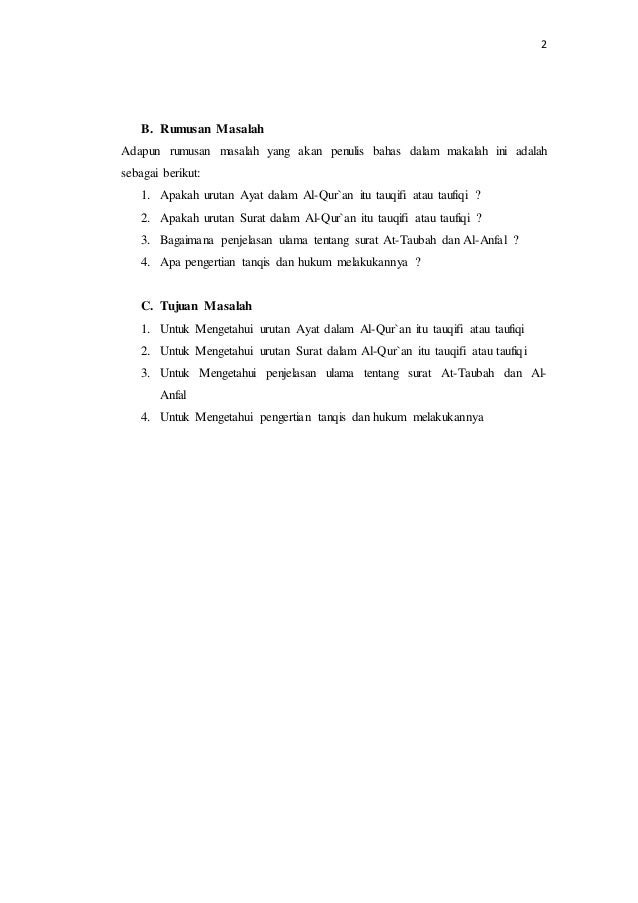 2

B. Rumusan Masalah

Adapun rumusan masalah yang akan penulis bahas dalam makalah ini adalah sebagai berikut:

1. Apakah urutan Ayat dalam Al-Qur`an itu tauqifi atau taufiqi ?
2. Apakah urutan Surat dalam Al-Qur`an itu tauqifi atau taufiqi ?
3. Bagaimana penjelasan ulama tentang surat At-Taubah dan Al-Anfal ?
4. Apa pengertian tanqis dan hukum melakukannya ?

C. Tujuan Masalah

1. Untuk Mengetahui urutan Ayat dalam Al-Qur`an itu tauqifi atau taufiqi
2. Untuk Mengetahui urutan Surat dalam Al-Qur`an itu tauqifi atau taufiqi
3. Untuk Mengetahui penjelasan ulama tentang surat At-Taubah dan Al-Anfal
4. Untuk Mengetahui pengertian tanqis dan hukum melakukannya